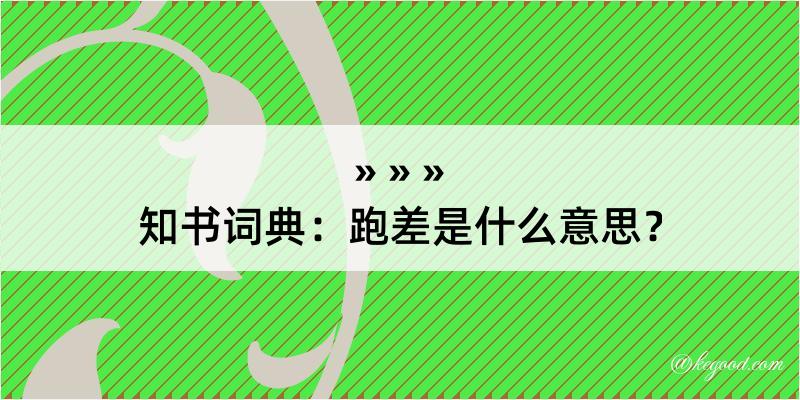 » » »

知书词典：跑差是什么意思？

@kegood.com